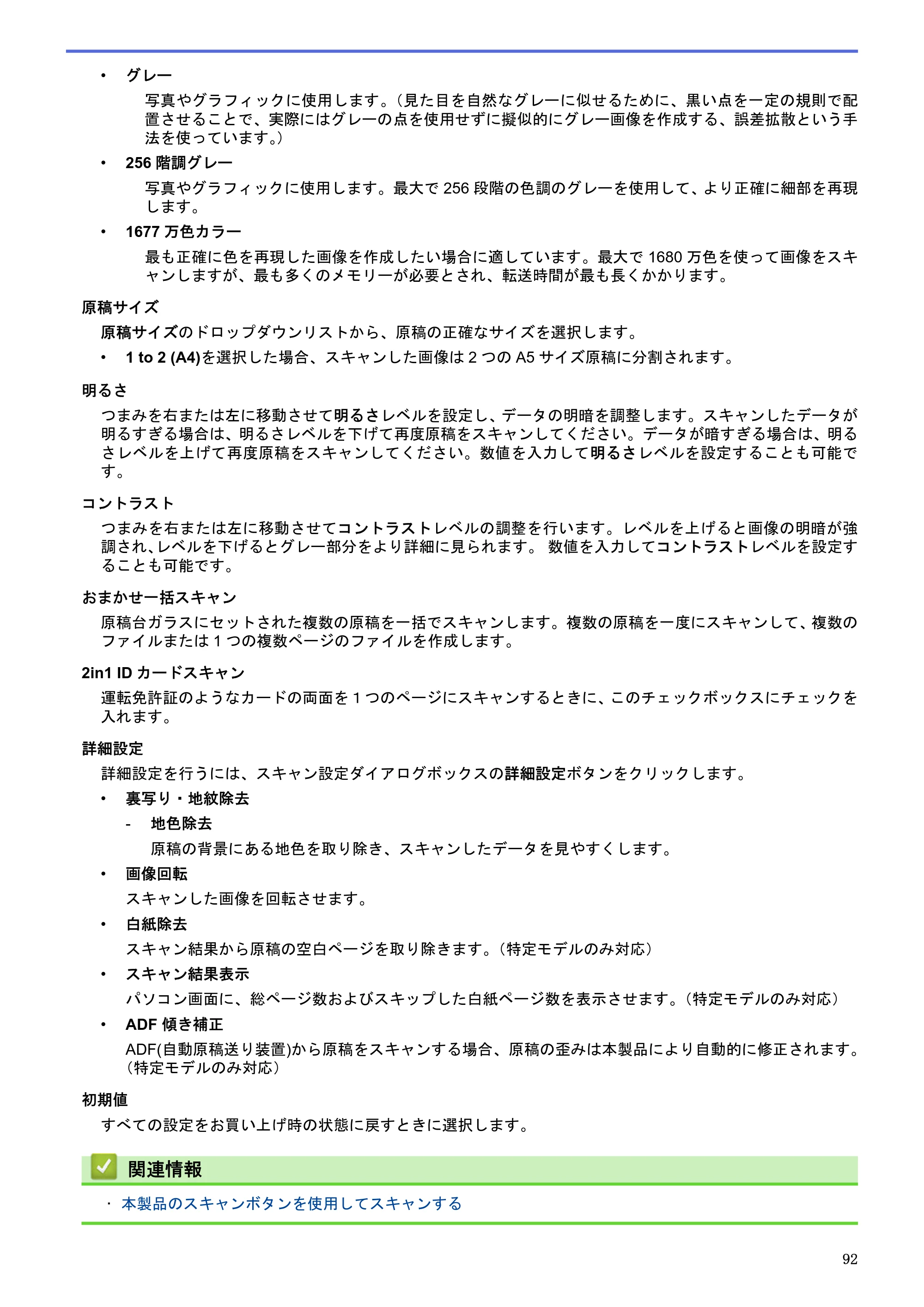 • グレー

写真やグラフィックに使用します。(見た目を自然なグレーに似せるために、黒い点を一定の規則で配置させることで、実際にはグレーの点を使用せずに擬似的にグレー画像を作成する、誤差拡散という手法を使っています。)

• 256階調グレー

写真やグラフィックに使用します。最大で256段階の色調のグレーを使用して、より正確に細部を再現します。

• 1677万色カラー

最も正確に色を再現した画像を作成したい場合に適しています。最大で1680万色を使って画像をスキャンしますが、最も多くのメモリーが必要とされ、転送時間が最も長くかかります。

原稿サイズ

原稿サイズのドロップダウンリストから、原稿の正確なサイズを選択します。

• 1 to 2 (A4)を選択した場合、スキャンした画像は2つのA5サイズ原稿に分割されます。

明るさ

つまみを右または左に移動させて明るさレベルを設定し、データの明暗を調整します。スキャンしたデータが明るすぎる場合は、明るさレベルを下げて再度原稿をスキャンしてください。データが暗すぎる場合は、明るさレベルを上げて再度原稿をスキャンしてください。数値を入力して明るさレベルを設定することも可能です。

コントラスト

つまみを右または左に移動させてコントラストレベルの調整を行います。レベルを上げると画像の明暗が強調され、レベルを下げるとグレー部分をより詳細に見られます。 数値を入力してコントラストレベルを設定することも可能です。

おまかせ一括スキャン

原稿台ガラスにセットされた複数の原稿を一括でスキャンします。複数の原稿を一度にスキャンして、複数のファイルまたは1つの複数ページのファイルを作成します。

2in1 IDカードスキャン

運転免許証のようなカードの両面を1つのページにスキャンするときに、このチェックボックスにチェックを入れます。

詳細設定

詳細設定を行うには、スキャン設定ダイアログボックスの詳細設定ボタンをクリックします。

• 裏写り・地紋除去

- 地色除去

原稿の背景にある地色を取り除き、スキャンしたデータを見やすくします。

• 画像回転

スキャンした画像を回転させます。

• 白紙除去

スキャン結果から原稿の空白ページを取り除きます。(特定モデルのみ対応)

• スキャン結果表示

パソコン画面に、総ページ数およびスキップした白紙ページ数を表示させます。(特定モデルのみ対応)

• ADF傾き補正

ADF(自動原稿送り装置)から原稿をスキャンする場合、原稿の歪みは本製品により自動的に修正されます。(特定モデルのみ対応)

初期値

すべての設定をお買い上げ時の状態に戻すときに選択します。

関連情報

• 本製品のスキャンボタンを使用してスキャンする

92